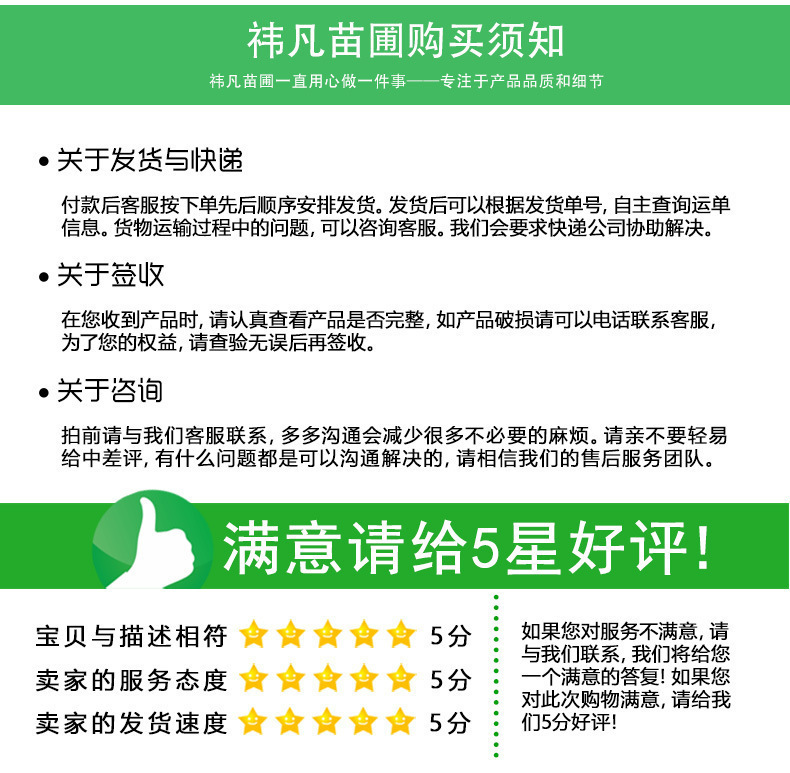 祎凡苗圃购买须知

祎凡苗圃一直用心做一件事——专注于产品品质和细节

• 关于发货与快递

付款后客服按下单先后顺序安排发货。发货后可以根据发货单号，自主查询运单信息。货物运输过程中的问题，可以咨询客服。我们会要求快递公司协助解决。

• 关于签收

在您收到产品时，请认真查看产品是否完整，如产品破损请可以电话联系客服，为了您的权益，请查验无误后再签收。

• 关于咨询

拍前请与我们客服联系，多多沟通会减少很多不必要的麻烦。请亲不要轻易给中差评，有什么问题都是可以沟通解决的，请相信我们的售后服务团队。

满意请给5星好评！

宝贝与描述相符 5分
卖家的服务态度 5分
卖家的发货速度 5分

如果您对服务不满意，请与我们联系，我们将给您一个满意的答复！如果您对此次购物满意，请给我们5分好评！